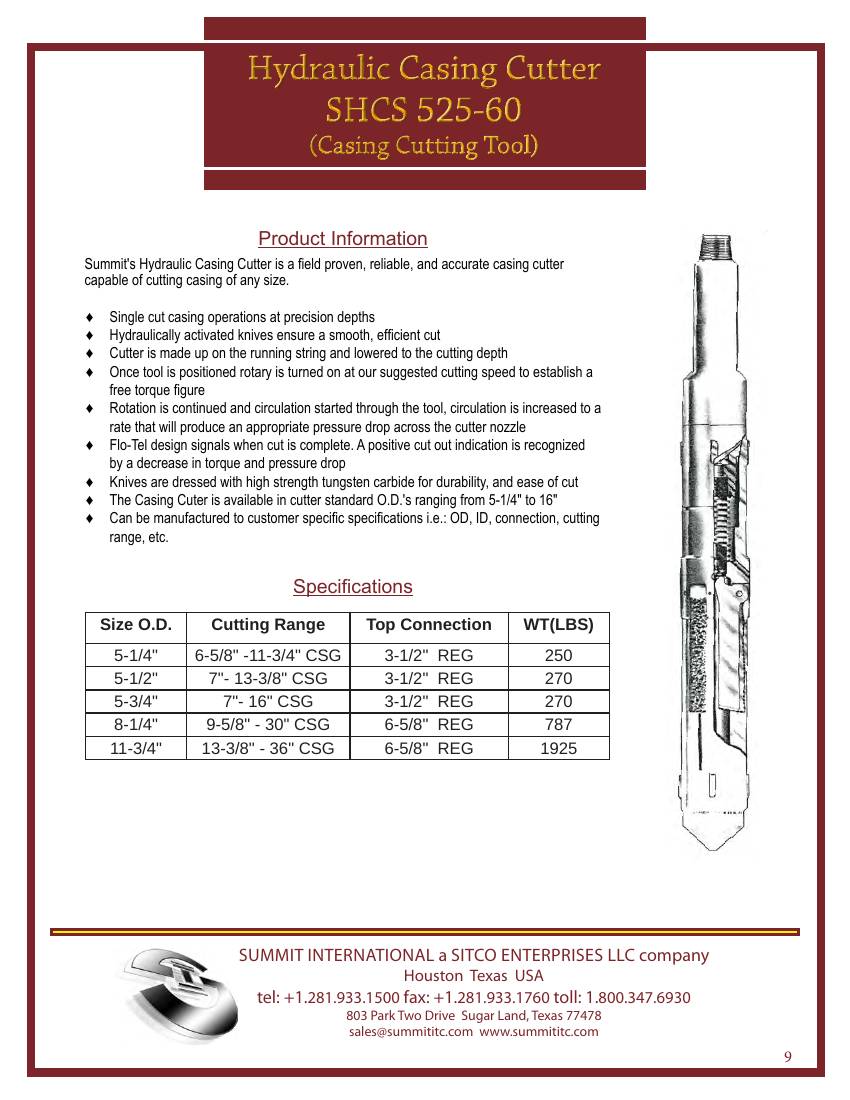 Hydraulic Casing Cutter
SHCS 525-60
(Casing Cutting Tool)

Product Information

Summit's Hydraulic Casing Cutter is a field proven, reliable, and accurate casing cutter capable of cutting casing of any size.

♦ Single cut casing operations at precision depths
♦ Hydraulically activated knives ensure a smooth, efficient cut
♦ Cutter is made up on the running string and lowered to the cutting depth
♦ Once tool is positioned rotary is turned on at our suggested cutting speed to establish a free torque figure
♦ Rotation is continued and circulation started through the tool, circulation is increased to a rate that will produce an appropriate pressure drop across the cutter nozzle
♦ Flo-Tel design signals when cut is complete. A positive cut out indication is recognized by a decrease in torque and pressure drop
♦ Knives are dressed with high strength tungsten carbide for durability, and ease of cut
♦ The Casing Cuter is available in cutter standard O.D.'s ranging from 5-1/4" to 16"
♦ Can be manufactured to customer specific specifications i.e.: OD, ID, connection, cutting range, etc.

Specifications

| Size O.D. | Cutting Range | Top Connection | WT(LBS) |
|---|---|---|---|
| 5-1/4" | 6-5/8" -11-3/4" CSG | 3-1/2" REG | 250 |
| 5-1/2" | 7"- 13-3/8" CSG | 3-1/2" REG | 270 |
| 5-3/4" | 7"- 16" CSG | 3-1/2" REG | 270 |
| 8-1/4" | 9-5/8" - 30" CSG | 6-5/8" REG | 787 |
| 11-3/4" | 13-3/8" - 36" CSG | 6-5/8" REG | 1925 |

SUMMIT INTERNATIONAL a SITCO ENTERPRISES LLC company
Houston Texas USA
tel: +1.281.933.1500 fax: +1.281.933.1760 toll: 1.800.347.6930
803 Park Two Drive Sugar Land, Texas 77478
sales@summititc.com www.summititc.com

9